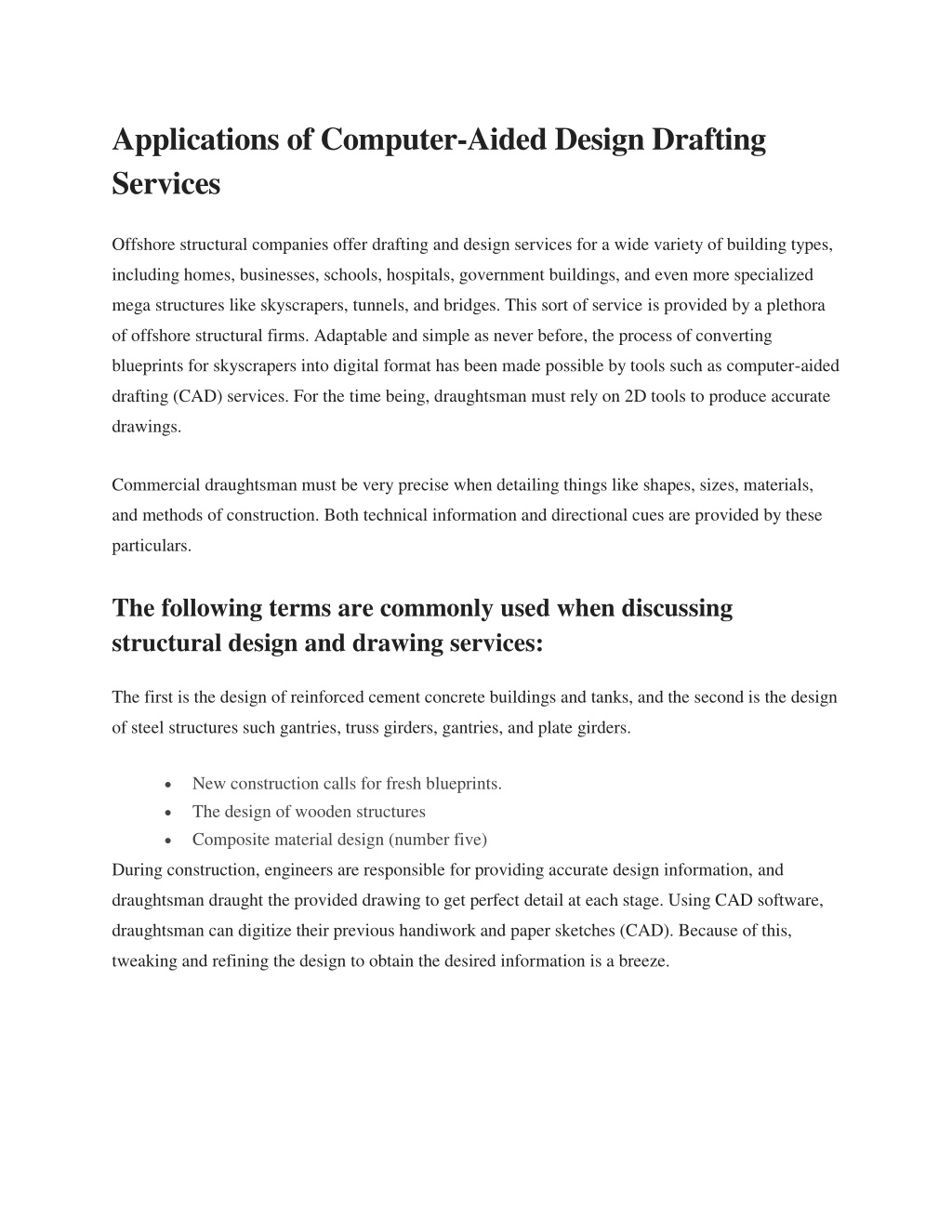 Applications of Computer-Aided Design Drafting Services

Offshore structural companies offer drafting and design services for a wide variety of building types, including homes, businesses, schools, hospitals, government buildings, and even more specialized mega structures like skyscrapers, tunnels, and bridges. This sort of service is provided by a plethora of offshore structural firms. Adaptable and simple as never before, the process of converting blueprints for skyscrapers into digital format has been made possible by tools such as computer-aided drafting (CAD) services. For the time being, draughtsman must rely on 2D tools to produce accurate drawings.

Commercial draughtsman must be very precise when detailing things like shapes, sizes, materials, and methods of construction. Both technical information and directional cues are provided by these particulars.

The following terms are commonly used when discussing structural design and drawing services:

The first is the design of reinforced cement concrete buildings and tanks, and the second is the design of steel structures such gantries, truss girders, gantries, and plate girders.

• New construction calls for fresh blueprints.
• The design of wooden structures
• Composite material design (number five)

During construction, engineers are responsible for providing accurate design information, and draughtsman draught the provided drawing to get perfect detail at each stage. Using CAD software, draughtsman can digitize their previous handiwork and paper sketches (CAD). Because of this, tweaking and refining the design to obtain the desired information is a breeze.